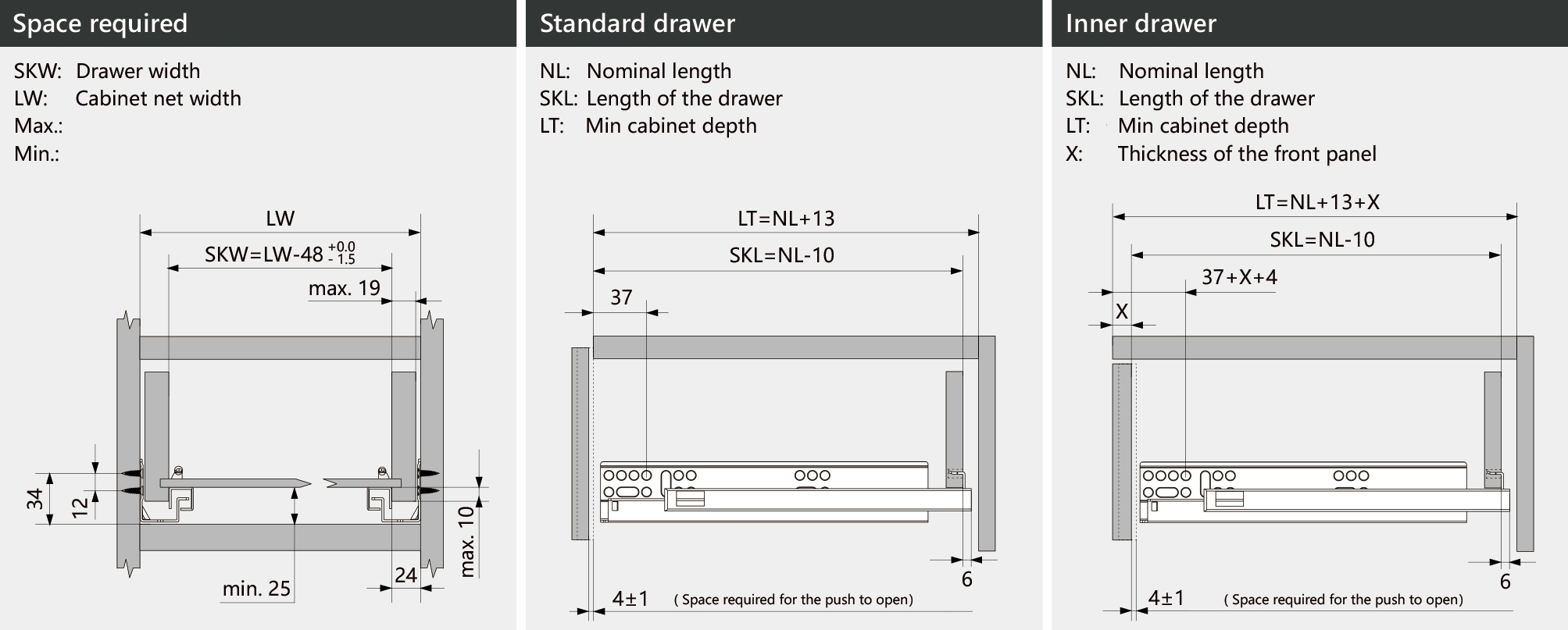 Space required

SKW: Drawer width
LW: Cabinet net width
Max.:
Min.:

LW
SKW=LW-48 $^{+0.0}_{-1.5}$
max. 19
34
12
max. 10
24
min. 25

Standard drawer

NL: Nominal length
SKL: Length of the drawer
LT: Min cabinet depth

LT=NL+13
SKL=NL-10
37
6
4±1
( Space required for the push to open)

Inner drawer

NL: Nominal length
SKL: Length of the drawer
LT: Min cabinet depth
X: Thickness of the front panel

LT=NL+13+X
SKL=NL-10
37+X+4
X
6
4±1
( Space required for the push to open)